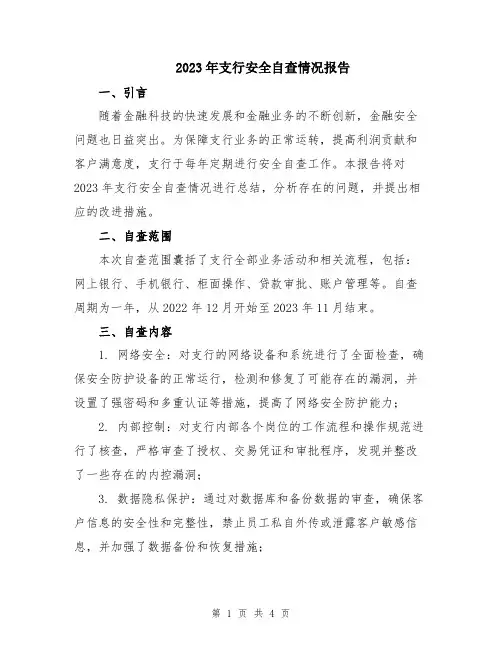 2023年支行安全自查情况报告

一、引言

随着金融科技的快速发展和金融业务的不断创新，金融安全问题也日益突出。为保障支行业务的正常运转，提高利润贡献和客户满意度，支行于每年定期进行安全自查工作。本报告将对2023年支行安全自查情况进行总结，分析存在的问题，并提出相应的改进措施。

二、自查范围

本次自查范围囊括了支行全部业务活动和相关流程，包括：网上银行、手机银行、柜面操作、贷款审批、账户管理等。自查周期为一年，从2022年12月开始至2023年11月结束。

三、自查内容

1. 网络安全：对支行的网络设备和系统进行了全面检查，确保安全防护设备的正常运行，检测和修复了可能存在的漏洞，并设置了强密码和多重认证等措施，提高了网络安全防护能力；

2. 内部控制：对支行内部各个岗位的工作流程和操作规范进行了核查，严格审查了授权、交易凭证和审批程序，发现并整改了一些存在的内控漏洞；

3. 数据隐私保护：通过对数据库和备份数据的审查，确保客户信息的安全性和完整性，禁止员工私自外传或泄露客户敏感信息，并加强了数据备份和恢复措施；

第 1 页 共 4 页